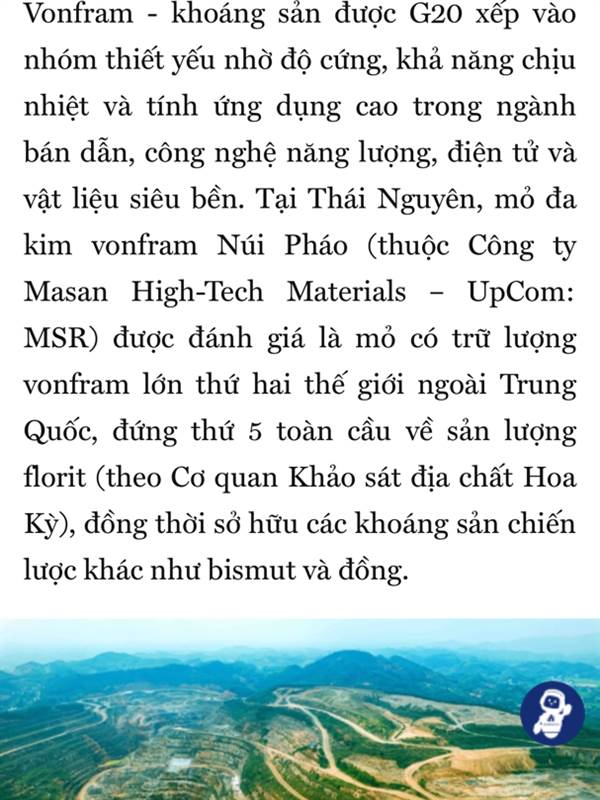 Vonfram - khoáng sản được G20 xếp vào nhóm thiết yếu nhờ độ cứng, khả năng chịu nhiệt và tính ứng dụng cao trong ngành bán dẫn, công nghệ năng lượng, điện tử và vật liệu siêu bền. Tại Thái Nguyên, mỏ đa kim vonfram Núi Pháo (thuộc Công ty Masan High-Tech Materials – UpCom: MSR) được đánh giá là mỏ có trữ lượng vonfram lớn thứ hai thế giới ngoài Trung Quốc, đứng thứ 5 toàn cầu về sản lượng florit (theo Cơ quan Khảo sát địa chất Hoa Kỳ), đồng thời sở hữu các khoáng sản chiến lược khác như bismut và đồng.